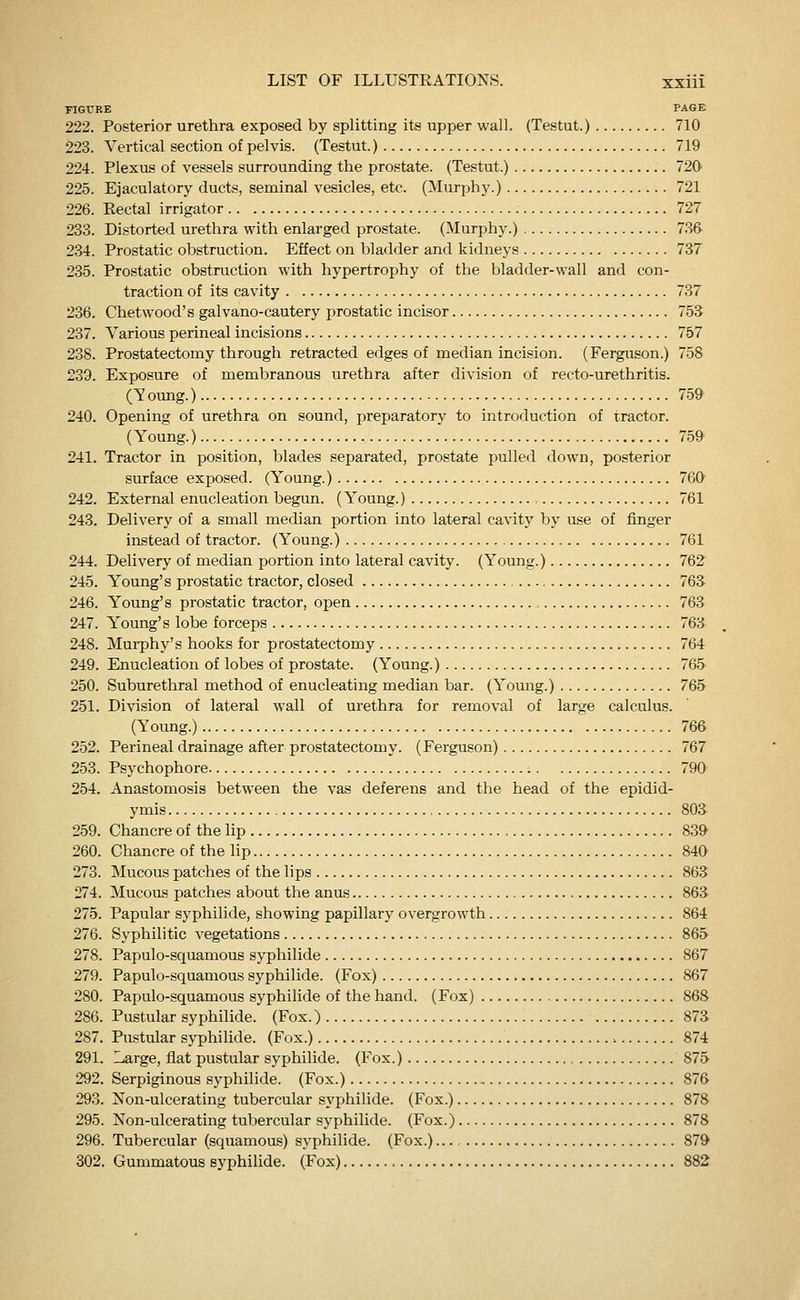 LIST OF ILLUSTRATIONS. xxiii

FIGURE PAGE

222. Posterior urethra exposed by splitting its upper wall. (Testut.) 710
223. Vertical section of pelvis. (Testut.) 719
224. Plexus of vessels surrounding the prostate. (Testut.) 720
225. Ejaculatory ducts, seminal vesicles, etc. (Murphy.) 721
226. Rectal irrigator 727
233. Distorted urethra with enlarged prostate. (Murphy.) 736
234. Prostatic obstruction. Effect on bladder and kidneys 737
235. Prostatic obstruction with hypertrophy of the bladder-wall and contraction of its cavity 737
236. Chetwood's galvano-cautery prostatic incisor 753
237. Various perineal incisions 757
238. Prostatectomy through retracted edges of median incision. (Ferguson.) 758
239. Exposure of membranous urethra after division of recto-urethritis. (Young.) 759
240. Opening of urethra on sound, preparatory to introduction of tractor. (Young.) 759
241. Tractor in position, blades separated, prostate pulled down, posterior surface exposed. (Young.) 760
242. External enucleation begun. (Young.) 761
243. Delivery of a small median portion into lateral cavity by use of finger instead of tractor. (Young.) 761
244. Delivery of median portion into lateral cavity. (Young.) 762
245. Young's prostatic tractor, closed 763
246. Young's prostatic tractor, open 763
247. Young's lobe forceps 763
248. Murphy's hooks for prostatectomy 764
249. Enucleation of lobes of prostate. (Young.) 765
250. Suburethral method of enucleating median bar. (Young.) 765
251. Division of lateral wall of urethra for removal of large calculus. (Young.) 766
252. Perineal drainage after prostatectomy. (Ferguson) 767
253. Psychophore 790
254. Anastomosis between the vas deferens and the head of the epididymis 803
259. Chancre of the lip 839
260. Chancre of the lip 840
273. Mucous patches of the lips 863
274. Mucous patches about the anus 863
275. Papular syphilide, showing papillary overgrowth 864
276. Syphilitic vegetations 865
278. Papulo-squamous syphilide 867
279. Papulo-squamous syphilide. (Fox) 867
280. Papulo-squamous syphilide of the hand. (Fox) 868
286. Pustular syphilide. (Fox.) 873
287. Pustular syphilide. (Fox.) 874
291. Large, flat pustular syphilide. (Fox.) 875
292. Serpiginous syphilide. (Fox.) 876
293. Non-ulcerating tubercular syphilide. (Fox.) 878
295. Non-ulcerating tubercular syphilide. (Fox.) 878
296. Tubercular (squamous) syphilide. (Fox.) 879
302. Gummatous syphilide. (Fox) 882